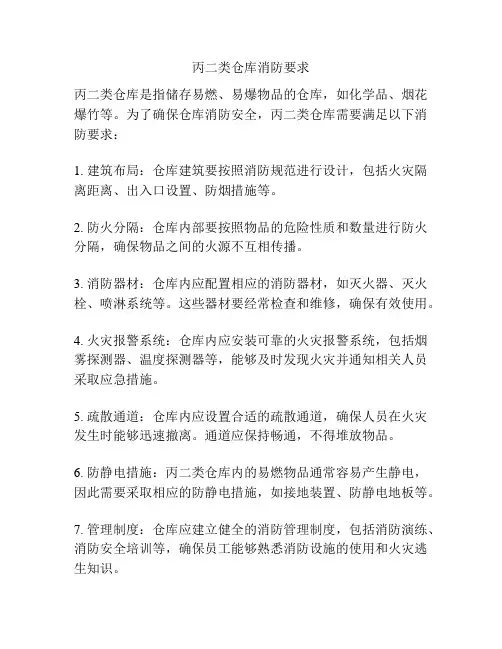 丙二类仓库消防要求

丙二类仓库是指储存易燃、易爆物品的仓库，如化学品、烟花爆竹等。为了确保仓库消防安全，丙二类仓库需要满足以下消防要求：

1. 建筑布局：仓库建筑要按照消防规范进行设计，包括火灾隔离距离、出入口设置、防烟措施等。

2. 防火分隔：仓库内部要按照物品的危险性质和数量进行防火分隔，确保物品之间的火源不互相传播。

3. 消防器材：仓库内应配置相应的消防器材，如灭火器、灭火栓、喷淋系统等。这些器材要经常检查和维修，确保有效使用。

4. 火灾报警系统：仓库内应安装可靠的火灾报警系统，包括烟雾探测器、温度探测器等，能够及时发现火灾并通知相关人员采取应急措施。

5. 疏散通道：仓库内应设置合适的疏散通道，确保人员在火灾发生时能够迅速撤离。通道应保持畅通，不得堆放物品。

6. 防静电措施：丙二类仓库内的易燃物品通常容易产生静电，因此需要采取相应的防静电措施，如接地装置、防静电地板等。

7. 管理制度：仓库应建立健全的消防管理制度，包括消防演练、消防安全培训等，确保员工能够熟悉消防设施的使用和火灾逃生知识。